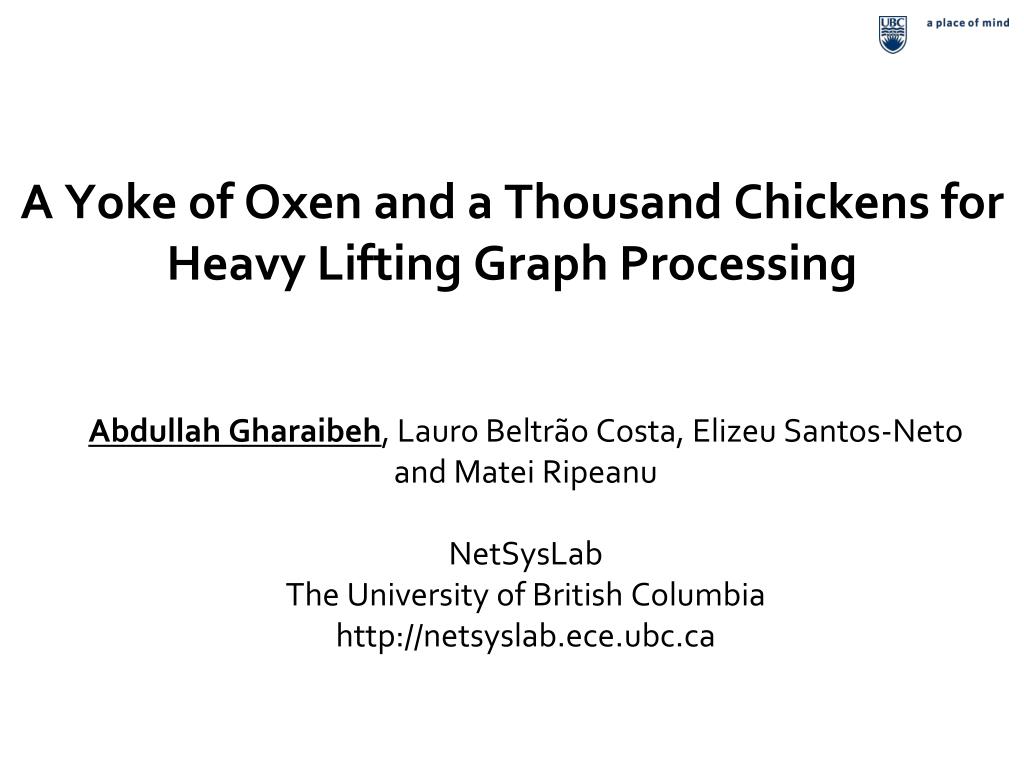 UBC a place of mind

A Yoke of Oxen and a Thousand Chickens for Heavy Lifting Graph Processing

Abdullah Gharaibeh, Lauro Beltrão Costa, Elizeu Santos-Neto and Matei Ripeanu

NetSysLab
The University of British Columbia
http://netsyslab.ece.ubc.ca